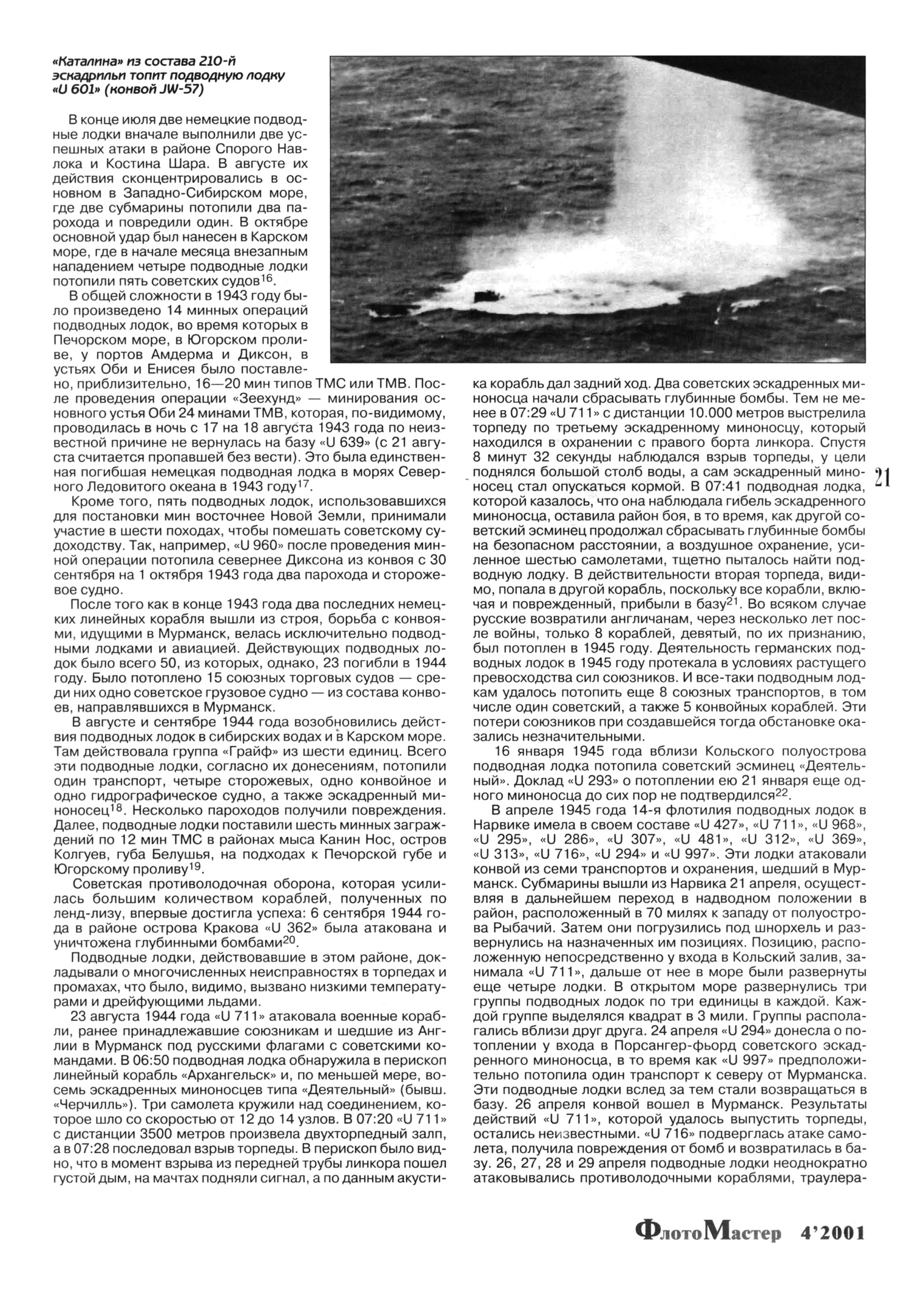 «Каталина» из состава 210-й эскадрильи топит подводную лодку «U 601» (конвой JW-57)

В конце июля две немецкие подводные лодки вначале выполнили две успешных атаки в районе Спорого Навлока и Костина Шара. В августе их действия сконцентрировались в основном в Западно-Сибирском море, где две субмарины потопили два парохода и повредили один. В октябре основной удар был нанесен в Карском море, где в начале месяца внезапным нападением четыре подводные лодки потопили пять советских судов$^{16}$.

В общей сложности в 1943 году было произведено 14 минных операций подводных лодок, во время которых в Печорском море, в Югорском проливе, у портов Амдерма и Диксон, в устьях Оби и Енисея было поставлено, приблизительно, 16—20 мин типов ТМС или ТМВ. После проведения операции «Зеехунд» — минирования основного устья Оби 24 минами ТМВ, которая, по-видимому, проводилась в ночь с 17 на 18 августа 1943 года по неизвестной причине не вернулась на базу «U 639» (с 21 августа считается пропавшей без вести). Это была единственная погибшая немецкая подводная лодка в морях Северного Ледовитого океана в 1943 году$^{17}$.

Кроме того, пять подводных лодок, использовавшихся для постановки мин восточнее Новой Земли, принимали участие в шести походах, чтобы помешать советскому судоходству. Так, например, «U 960» после проведения минной операции потопила севернее Диксона из конвоя с 30 сентября на 1 октября 1943 года два парохода и сторожевое судно.

После того как в конце 1943 года два последних немецких линейных корабля вышли из строя, борьба с конвоями, идущими в Мурманск, велась исключительно подводными лодками и авиацией. Действующих подводных лодок было всего 50, из которых, однако, 23 погибли в 1944 году. Было потоплено 15 союзных торговых судов — среди них одно советское грузовое судно — из состава конвоев, направлявшихся в Мурманск.

В августе и сентябре 1944 года возобновились действия подводных лодок в сибирских водах и в Карском море. Там действовала группа «Грайф» из шести единиц. Всего эти подводные лодки, согласно их донесениям, потопили один транспорт, четыре сторожевых, одно конвойное и одно гидрографическое судно, а также эскадренный миноносец$^{18}$. Несколько пароходов получили повреждения. Далее, подводные лодки поставили шесть минных заграждений по 12 мин ТМС в районах мыса Канин Нос, остров Колгуев, губа Белушья, на подходах к Печорской губе и Югорскому проливу$^{19}$.

Советская противолодочная оборона, которая усилилась большим количеством кораблей, полученных по ленд-лизу, впервые достигла успеха: 6 сентября 1944 года в районе острова Кракова «U 362» была атакована и уничтожена глубинными бомбами$^{20}$.

Подводные лодки, действовавшие в этом районе, докладывали о многочисленных неисправностях в торпедах и промахах, что было, видимо, вызвано низкими температурами и дрейфующими льдами.

23 августа 1944 года «U 711» атаковала военные корабли, ранее принадлежавшие союзникам и шедшие из Англии в Мурманск под русскими флагами с советскими командами. В 06:50 подводная лодка обнаружила в перископ линейный корабль «Архангельск» и, по меньшей мере, восемь эскадренных миноносцев типа «Деятельный» (бывш. «Черчилль»). Три самолета кружили над соединением, которое шло со скоростью от 12 до 14 узлов. В 07:20 «U 711» с дистанции 3500 метров произвела двухторпедный залп, а в 07:28 последовал взрыв торпеды. В перископ было видно, что в момент взрыва из передней трубы линкора пошел густой дым, на мачтах подняли сигнал, а по данным акустика корабль дал задний ход. Два советских эскадренных миноносца начали сбрасывать глубинные бомбы. Тем не менее в 07:29 «U 711» с дистанции 10.000 метров выстрелила торпеду по третьему эскадренному миноносцу, который находился в охранении с правого борта линкора. Спустя 8 минут 32 секунды наблюдался взрыв торпеды, у цели поднялся большой столб воды, а сам эскадренный миноносец стал опускаться кормой. В 07:41 подводная лодка, которой казалось, что она наблюдала гибель эскадренного миноносца, оставила район боя, в то время, как другой советский эсминец продолжал сбрасывать глубинные бомбы на безопасном расстоянии, а воздушное охранение, усиленное шестью самолетами, тщетно пыталось найти подводную лодку. В действительности вторая торпеда, видимо, попала в другой корабль, поскольку все корабли, включая и поврежденный, прибыли в базу$^{21}$. Во всяком случае русские возвратили англичанам, через несколько лет после войны, только 8 кораблей, девятый, по их признанию, был потоплен в 1945 году. Деятельность германских подводных лодок в 1945 году протекала в условиях растущего превосходства сил союзников. И все-таки подводным лодкам удалось потопить еще 8 союзных транспортов, в том числе один советский, а также 5 конвойных кораблей. Эти потери союзников при создавшейся тогда обстановке оказались незначительными.

16 января 1945 года вблизи Кольского полуострова подводная лодка потопила советский эсминец «Деятельный». Доклад «U 293» о потоплении ею 21 января еще одного миноносца до сих пор не подтвердился$^{22}$.

В апреле 1945 года 14-я флотилия подводных лодок в Нарвике имела в своем составе «U 427», «U 711», «U 968», «U 295», «U 286», «U 307», «U 481», «U 312», «U 369», «U 313», «U 716», «U 294» и «U 997». Эти лодки атаковали конвой из семи транспортов и охранения, шедший в Мурманск. Субмарины вышли из Нарвика 21 апреля, осуществляя в дальнейшем переход в надводном положении в район, расположенный в 70 милях к западу от полуострова Рыбачий. Затем они погрузились под шнорхель и развернулись на назначенных им позициях. Позицию, расположенную непосредственно у входа в Кольский залив, занимала «U 711», дальше от нее в море были развернуты еще четыре лодки. В открытом море развернулись три группы подводных лодок по три единицы в каждой. Каждой группе выделялся квадрат в 3 мили. Группы располагались вблизи друг друга. 24 апреля «U 294» донесла о потоплении у входа в Порсангер-фьорд советского эскадренного миноносца, в то время как «U 997» предположительно потопила один транспорт к северу от Мурманска. Эти подводные лодки вслед за тем стали возвращаться в базу. 26 апреля конвой вошел в Мурманск. Результаты действий «U 711», которой удалось выпустить торпеды, остались неизвестными. «U 716» подверглась атаке самолета, получила повреждения от бомб и возвратилась в базу. 26, 27, 28 и 29 апреля подводные лодки неоднократно атаковывались противолодочными кораблями, траулера-

21

ФлотоМастер 4'2001